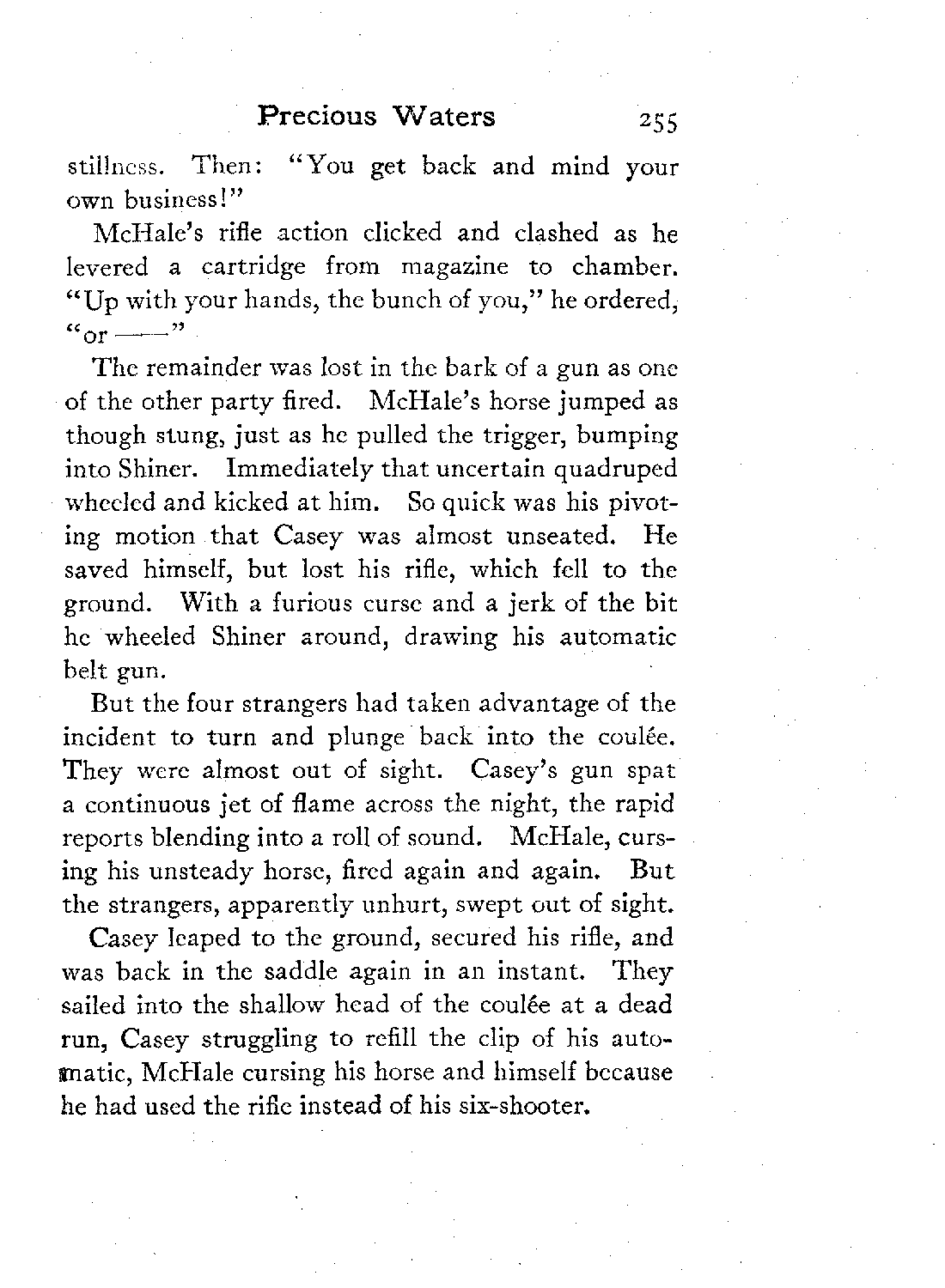 Precious Waters 255

stillness. Then: "You get back and mind your own business!"

McHale's rifle action clicked and clashed as he levered a cartridge from magazine to chamber. "Up with your hands, the bunch of you," he ordered, "or ——"

The remainder was lost in the bark of a gun as one of the other party fired. McHale's horse jumped as though stung, just as he pulled the trigger, bumping into Shiner. Immediately that uncertain quadruped wheeled and kicked at him. So quick was his pivoting motion that Casey was almost unseated. He saved himself, but lost his rifle, which fell to the ground. With a furious curse and a jerk of the bit he wheeled Shiner around, drawing his automatic belt gun.

But the four strangers had taken advantage of the incident to turn and plunge back into the coulée. They were almost out of sight. Casey's gun spat a continuous jet of flame across the night, the rapid reports blending into a roll of sound. McHale, cursing his unsteady horse, fired again and again. But the strangers, apparently unhurt, swept out of sight.

Casey leaped to the ground, secured his rifle, and was back in the saddle again in an instant. They sailed into the shallow head of the coulée at a dead run, Casey struggling to refill the clip of his automatic, McHale cursing his horse and himself because he had used the rifle instead of his six-shooter.